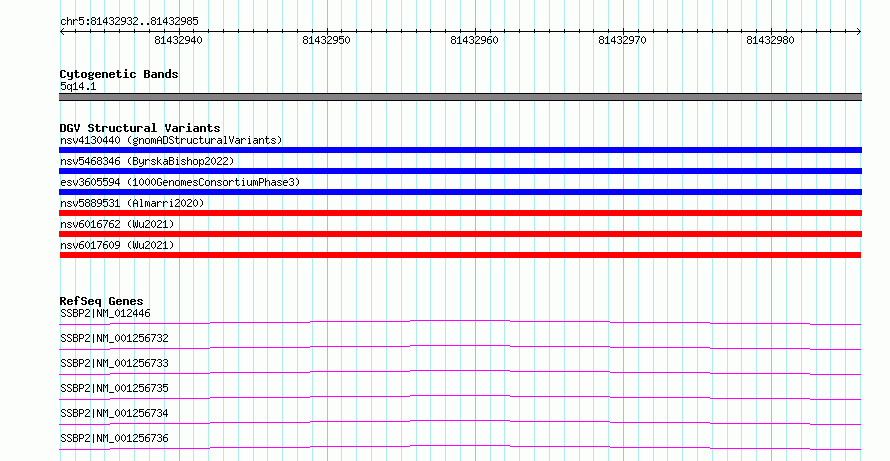 chr5:81432932..81432985

81432940 81432950 81432960 81432970 81432980

Cytogenetic Bands
5q14.1

DGV Structural Variants
nsv4130440 (gnomADStructuralVariants)
nsv5468346 (ByrskaBishop2022)
esv3605594 (1000GenomesConsortiumPhase3)
nsv5889531 (Almarri2020)
nsv6016762 (Wu2021)
nsv6017609 (Wu2021)

RefSeq Genes
SSBP2|NM_012446
SSBP2|NM_001256732
SSBP2|NM_001256733
SSBP2|NM_001256735
SSBP2|NM_001256734
SSBP2|NM_001256736